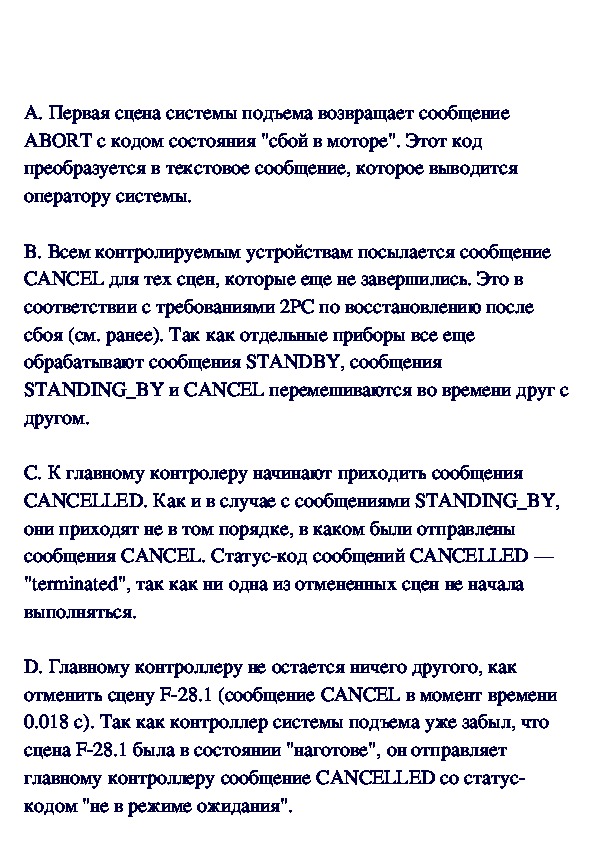 A. Первая сцена системы подъема возвращает сообщение ABORT с кодом состояния "сбой в моторе". Этот код преобразуется в текстовое сообщение, которое выводится оператору системы.

B. Всем контролируемым устройствам посылается сообщение CANCEL для тех сцен, которые еще не завершились. Это в соответствии с требованиями 2PC по восстановлению после сбоя (см. ранее). Так как отдельные приборы все еще обрабатывают сообщения STANDBY, сообщения STANDING_BY и CANCEL перемешиваются во времени друг с другом.

C. К главному контролеру начинают приходить сообщения CANCELLED. Как и в случае с сообщениями STANDING_BY, они приходят не в том порядке, в каком были отправлены сообщения CANCEL. Статус-код сообщений CANCELLED — "terminated", так как ни одна из отмененных сцен не начала выполняться.

D. Главному контроллеру не остается ничего другого, как отменить сцену F-28.1 (сообщение CANCEL в момент времени 0.018 с). Так как контроллер системы подъема уже забыл, что сцена F-28.1 была в состоянии "наготове", он отправляет главному контроллеру сообщение CANCELLED со статус-кодом "не в режиме ожидания".